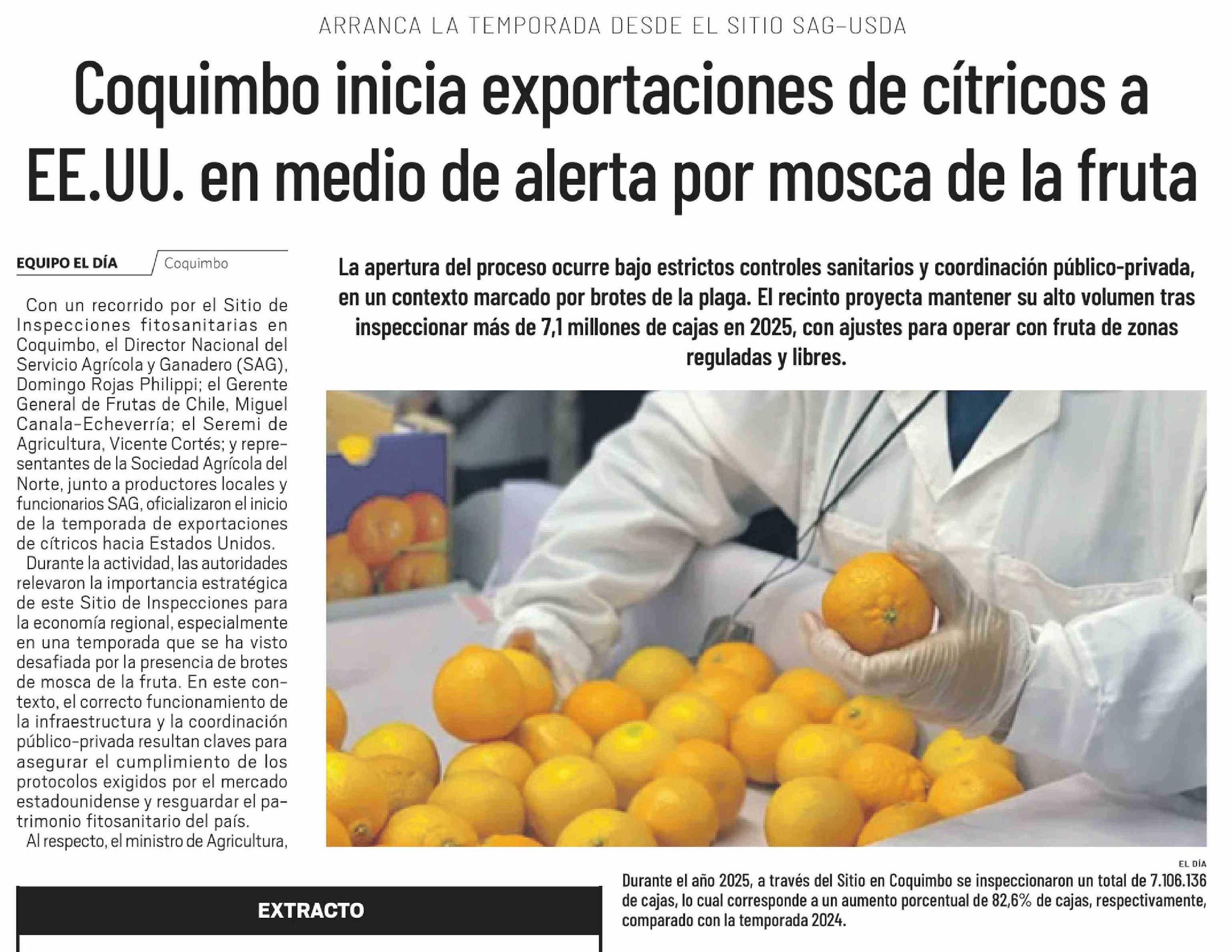 ARRANCA LA TEMPORADA DESDE EL SITIO SAG-USDA

Coquimbo inicia exportaciones de cítricos a EE.UU. en medio de alerta por mosca de la fruta

EQUIPO EL DÍA
Coquimbo

Con un recorrido por el Sitio de Inspecciones fitosanitarias en Coquimbo, el Director Nacional del Servicio Agrícola y Ganadero (SAG), Domingo Rojas Philippi; el Gerente General de Frutas de Chile, Miguel Canala-Echeverría; el Seremi de Agricultura, Vicente Cortés; y representantes de la Sociedad Agrícola del Norte, junto a productores locales y funcionarios SAG, oficializaron el inicio de la temporada de exportaciones de cítricos hacia Estados Unidos.

Durante la actividad, las autoridades relevaron la importancia estratégica de este Sitio de Inspecciones para la economía regional, especialmente en una temporada que se ha visto desafiada por la presencia de brotes de mosca de la fruta. En este contexto, el correcto funcionamiento de la infraestructura y la coordinación público-privada resultan claves para asegurar el cumplimiento de los protocolos exigidos por el mercado estadounidense y resguardar el patrimonio fitosanitario del país.

Al respecto, el ministro de Agricultura,

La apertura del proceso ocurre bajo estrictos controles sanitarios y coordinación público-privada, en un contexto marcado por brotes de la plaga. El recinto proyecta mantener su alto volumen tras inspeccionar más de 7,1 millones de cajas en 2025, con ajustes para operar con fruta de zonas reguladas y libres.

EL DÍA

Durante el año 2025, a través del Sitio en Coquimbo se inspeccionaron un total de 7.106.136 de cajas, lo cual corresponde a un aumento porcentual de 82,6% de cajas, respectivamente, comparado con la temporada 2024.

EXTRACTO